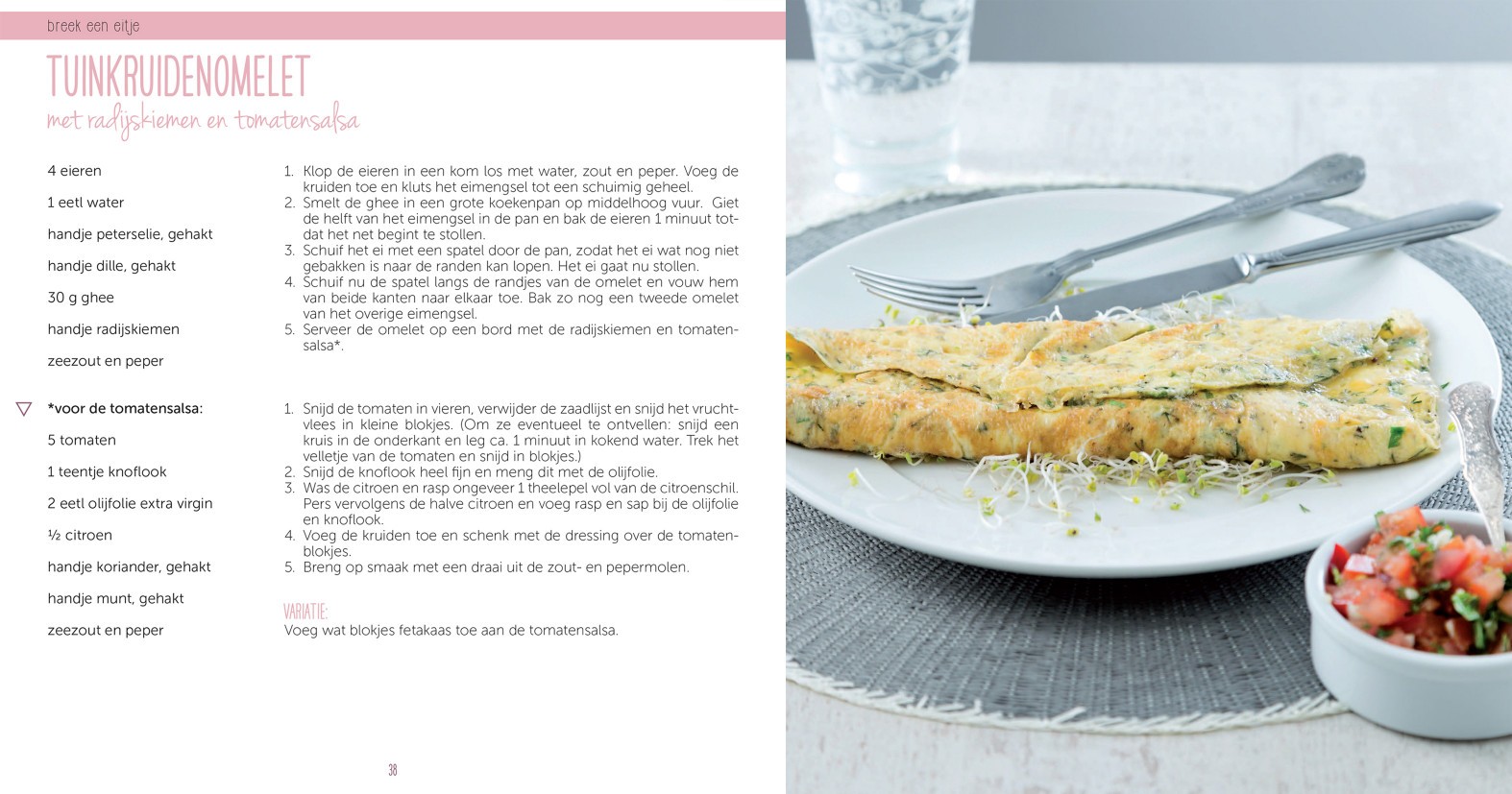 breek een eitje

TUINKRUIDENOMELET
met radijskiemen en tomatensalsa

4 eieren

1 eetl water

handje peterselie, gehakt

handje dille, gehakt

30 g ghee

handje radijskiemen

zeezout en peper

1. Klop de eieren in een kom los met water, zout en peper. Voeg de kruiden toe en kluts het eimengsel tot een schuimig geheel.
2. Smelt de ghee in een grote koekenpan op middelhoog vuur. Giet de helft van het eimengsel in de pan en bak de eieren 1 minuut totdat het net begint te stollen.
3. Schuif het ei met een spatel door de pan, zodat het ei wat nog niet gebakken is naar de randen kan lopen. Het ei gaat nu stollen.
4. Schuif nu de spatel langs de randjes van de omelet en vouw hem van beide kanten naar elkaar toe. Bak zo nog een tweede omelet van het overige eimengsel.
5. Serveer de omelet op een bord met de radijskiemen en tomatensalsa*.

*voor de tomatensalsa:

5 tomaten

1 teentje knoflook

2 eetl olijfolie extra virgin

½ citroen

handje koriander, gehakt

handje munt, gehakt

zeezout en peper

1. Snijd de tomaten in vieren, verwijder de zaadlijst en snijd het vruchtvlees in kleine blokjes. (Om ze eventueel te ontvellen: snijd een kruis in de onderkant en leg ca. 1 minuut in kokend water. Trek het velletje van de tomaten en snijd in blokjes.)
2. Snijd de knoflook heel fijn en meng dit met de olijfolie.
3. Was de citroen en rasp ongeveer 1 theelepel vol van de citroenschil. Pers vervolgens de halve citroen en voeg rasp en sap bij de olijfolie en knoflook.
4. Voeg de kruiden toe en schenk met de dressing over de tomatenblokjes.
5. Breng op smaak met een draai uit de zout- en pepermolen.

VARIATIE:
Voeg wat blokjes fetakaas toe aan de tomatensalsa.

38